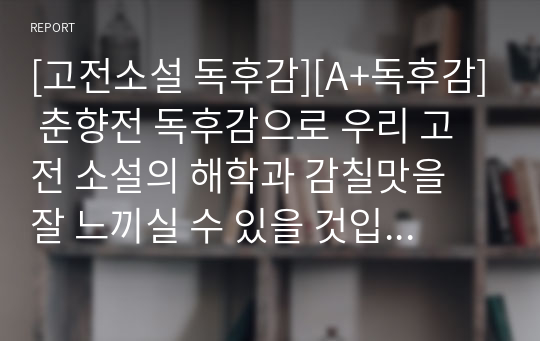 REPORT

[고전소설 독후감][A+독후감] 춘향전 독후감으로 우리 고전 소설의 해학과 감칠맛을 잘 느끼실 수 있을 것입...